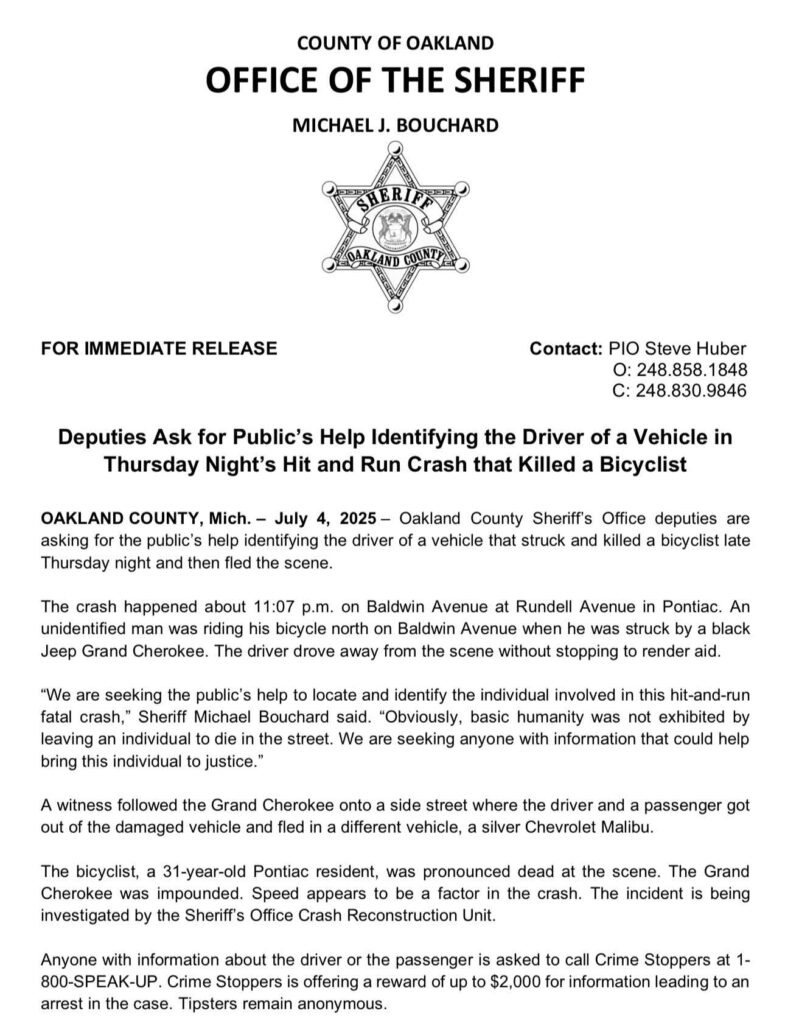 COUNTY OF OAKLAND
OFFICE OF THE SHERIFF
MICHAEL J. BOUCHARD

SHERIFF
OAKLAND COUNTY

FOR IMMEDIATE RELEASE

Contact: PIO Steve Huber
O: 248.858.1848
C: 248.830.9846

Deputies Ask for Public's Help Identifying the Driver of a Vehicle in Thursday Night's Hit and Run Crash that Killed a Bicyclist

OAKLAND COUNTY, Mich. – July 4, 2025 – Oakland County Sheriff's Office deputies are asking for the public's help identifying the driver of a vehicle that struck and killed a bicyclist late Thursday night and then fled the scene.

The crash happened about 11:07 p.m. on Baldwin Avenue at Rundell Avenue in Pontiac. An unidentified man was riding his bicycle north on Baldwin Avenue when he was struck by a black Jeep Grand Cherokee. The driver drove away from the scene without stopping to render aid.

"We are seeking the public's help to locate and identify the individual involved in this hit-and-run fatal crash," Sheriff Michael Bouchard said. "Obviously, basic humanity was not exhibited by leaving an individual to die in the street. We are seeking anyone with information that could help bring this individual to justice."

A witness followed the Grand Cherokee onto a side street where the driver and a passenger got out of the damaged vehicle and fled in a different vehicle, a silver Chevrolet Malibu.

The bicyclist, a 31-year-old Pontiac resident, was pronounced dead at the scene. The Grand Cherokee was impounded. Speed appears to be a factor in the crash. The incident is being investigated by the Sheriff's Office Crash Reconstruction Unit.

Anyone with information about the driver or the passenger is asked to call Crime Stoppers at 1-800-SPEAK-UP. Crime Stoppers is offering a reward of up to $2,000 for information leading to an arrest in the case. Tipsters remain anonymous.